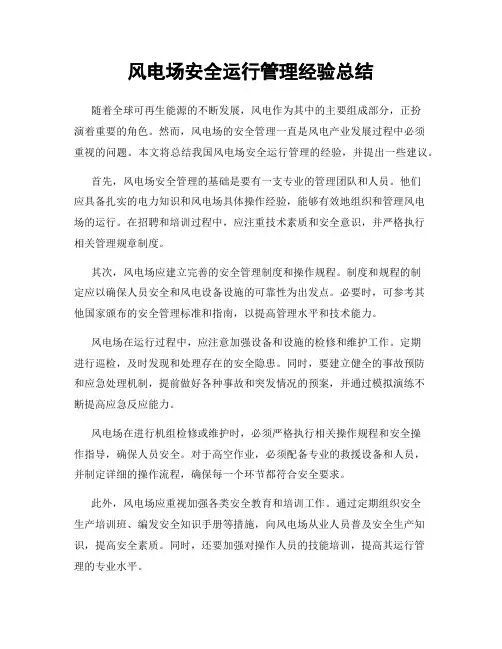 风电场安全运行管理经验总结

随着全球可再生能源的不断发展，风电作为其中的主要组成部分，正扮演着重要的角色。然而，风电场的安全管理一直是风电产业发展过程中必须重视的问题。本文将总结我国风电场安全运行管理的经验，并提出一些建议。

首先，风电场安全管理的基础是要有一支专业的管理团队和人员。他们应具备扎实的电力知识和风电场具体操作经验，能够有效地组织和管理风电场的运行。在招聘和培训过程中，应注重技术素质和安全意识，并严格执行相关管理规章制度。

其次，风电场应建立完善的安全管理制度和操作规程。制度和规程的制定应以确保人员安全和风电设备设施的可靠性为出发点。必要时，可参考其他国家颁布的安全管理标准和指南，以提高管理水平和技术能力。

风电场在运行过程中，应注意加强设备和设施的检修和维护工作。定期进行巡检，及时发现和处理存在的安全隐患。同时，要建立健全的事故预防和应急处理机制，提前做好各种事故和突发情况的预案，并通过模拟演练不断提高应急反应能力。

风电场在进行机组检修或维护时，必须严格执行相关操作规程和安全操作指导，确保人员安全。对于高空作业，必须配备专业的救援设备和人员，并制定详细的操作流程，确保每一个环节都符合安全要求。

此外，风电场应重视加强各类安全教育和培训工作。通过定期组织安全生产培训班、编发安全知识手册等措施，向风电场从业人员普及安全生产知识，提高安全素质。同时，还要加强对操作人员的技能培训，提高其运行管理的专业水平。